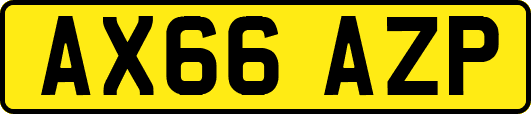 AX66 AZP